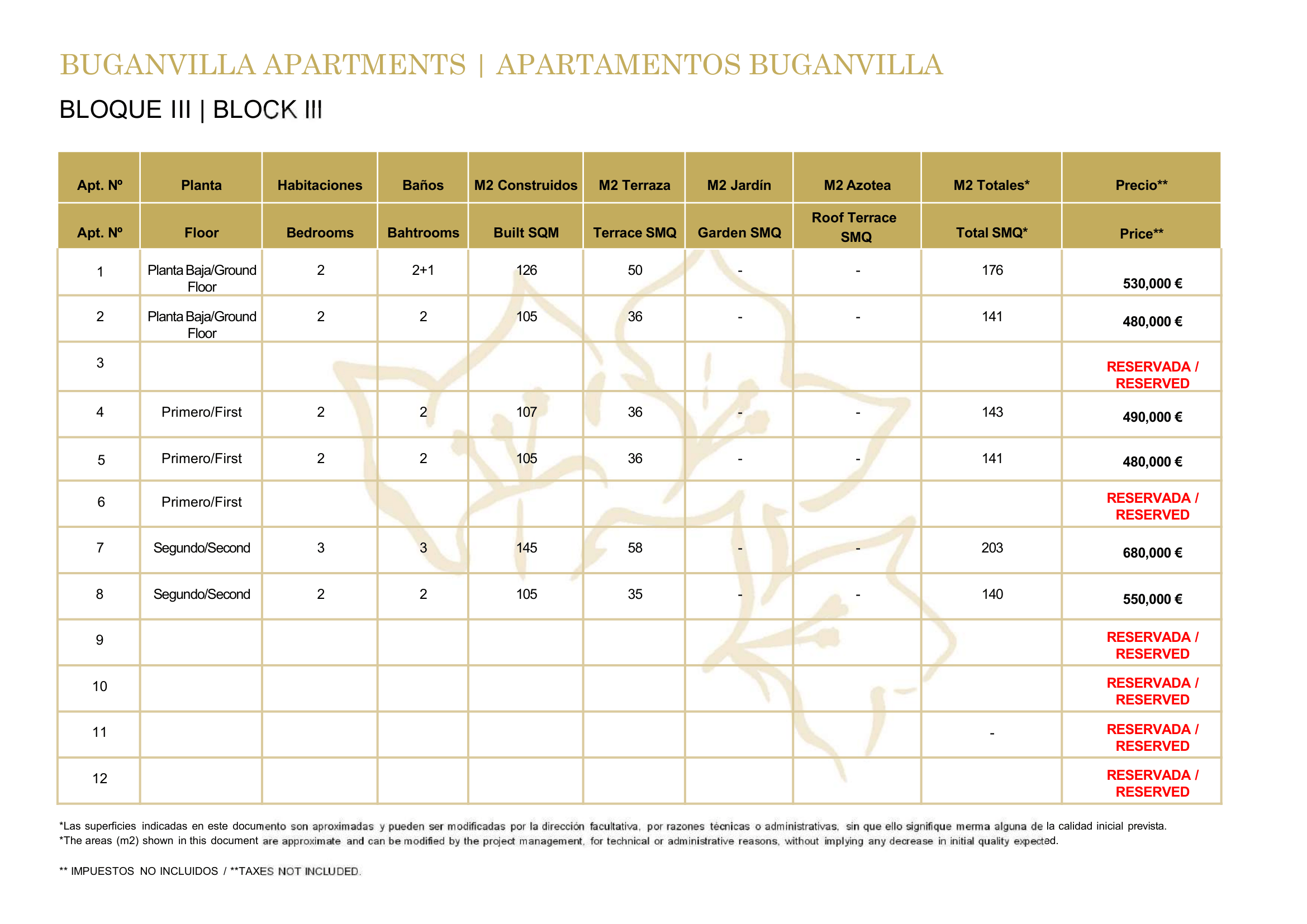 BUGANVILLA APARTMENTS | APARTAMENTOS BUGANVILLA

BLOQUE III | BLOCK III

| Apt. Nº | Planta | Habitaciones | Baños | M2 Construidos | M2 Terraza | M2 Jardín | M2 Azotea | M2 Totales* | Precio** |
|---|---|---|---|---|---|---|---|---|---|
| Apt. Nº | Floor | Bedrooms | Bahtrooms | Built SQM | Terrace SMQ | Garden SMQ | Roof Terrace SMQ | Total SMQ* | Price** |
| 1 | Planta Baja/Ground Floor | 2 | 2+1 | 126 | 50 | - | - | 176 | 530,000 € |
| 2 | Planta Baja/Ground Floor | 2 | 2 | 105 | 36 | - | - | 141 | 480,000 € |
| 3 | | | | | | | | | RESERVADA / RESERVED |
| 4 | Primero/First | 2 | 2 | 107 | 36 | - | - | 143 | 490,000 € |
| 5 | Primero/First | 2 | 2 | 105 | 36 | - | - | 141 | 480,000 € |
| 6 | Primero/First | | | | | | | | RESERVADA / RESERVED |
| 7 | Segundo/Second | 3 | 3 | 145 | 58 | - | - | 203 | 680,000 € |
| 8 | Segundo/Second | 2 | 2 | 105 | 35 | - | - | 140 | 550,000 € |
| 9 | | | | | | | | | RESERVADA / RESERVED |
| 10 | | | | | | | | | RESERVADA / RESERVED |
| 11 | | | | | | | | - | RESERVADA / RESERVED |
| 12 | | | | | | | | | RESERVADA / RESERVED |

*Las superficies indicadas en este documento son aproximadas y pueden ser modificadas por la dirección facultativa, por razones técnicas o administrativas, sin que ello signifique merma alguna de la calidad inicial prevista.
*The areas (m2) shown in this document are approximate and can be modified by the project management, for technical or administrative reasons, without implying any decrease in initial quality expected.

** IMPUESTOS NO INCLUIDOS / **TAXES NOT INCLUDED.